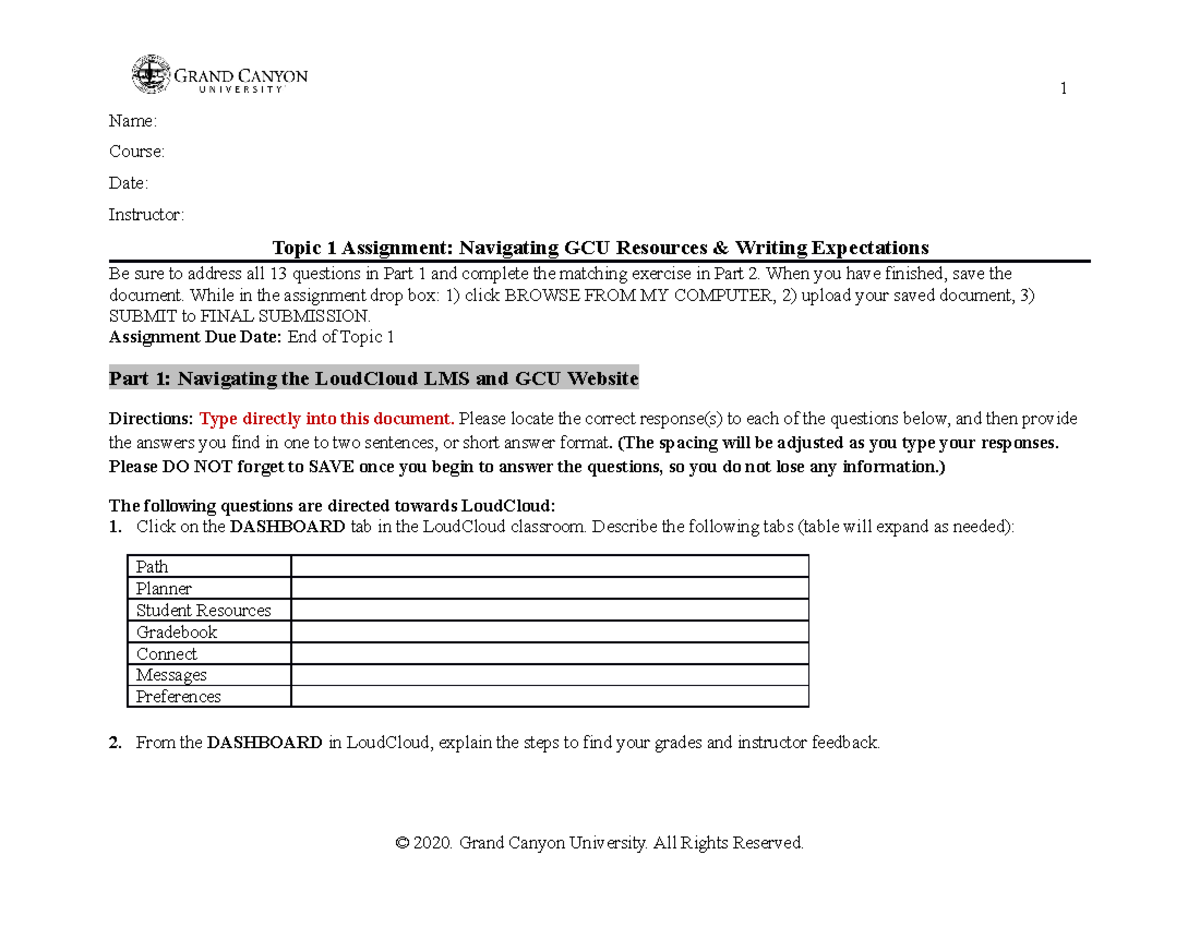 GRAND CANYON
UNIVERSITY

1

Name:

Course:

Date:

Instructor:

Topic 1 Assignment: Navigating GCU Resources & Writing Expectations

Be sure to address all 13 questions in Part 1 and complete the matching exercise in Part 2. When you have finished, save the document. While in the assignment drop box: 1) click BROWSE FROM MY COMPUTER, 2) upload your saved document, 3) SUBMIT to FINAL SUBMISSION.
Assignment Due Date: End of Topic 1

Part 1: Navigating the LoudCloud LMS and GCU Website

Directions: Type directly into this document. Please locate the correct response(s) to each of the questions below, and then provide the answers you find in one to two sentences, or short answer format. (The spacing will be adjusted as you type your responses. Please DO NOT forget to SAVE once you begin to answer the questions, so you do not lose any information.)

The following questions are directed towards LoudCloud:
1. Click on the DASHBOARD tab in the LoudCloud classroom. Describe the following tabs (table will expand as needed):

| Path | |
|---|---|
| Planner | |
| Student Resources | |
| Gradebook | |
| Connect | |
| Messages | |
| Preferences | |

2. From the DASHBOARD in LoudCloud, explain the steps to find your grades and instructor feedback.

© 2020. Grand Canyon University. All Rights Reserved.